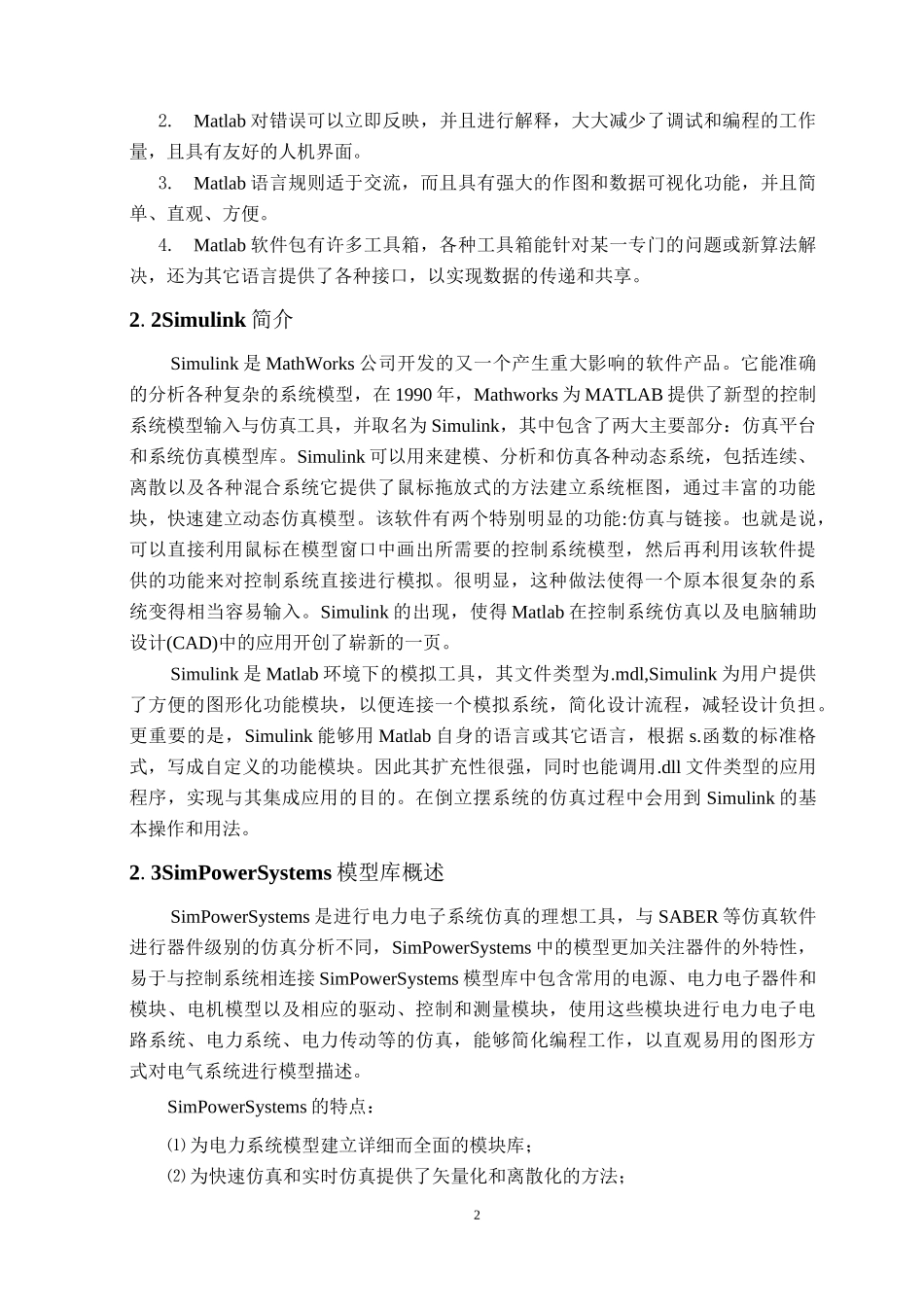 2. Matlab 对错误可以立即反映，并且进行解释，大大减少了调试和编程的工作量，且具有友好的人机界面。

3. Matlab 语言规则适于交流，而且具有强大的作图和数据可视化功能，并且简单、直观、方便。

4. Matlab 软件包有许多工具箱，各种工具箱能针对某一专门的问题或新算法解决，还为其它语言提供了各种接口，以实现数据的传递和共享。

2. 2Simulink 简介

Simulink 是 MathWorks 公司开发的又一个产生重大影响的软件产品。它能准确的分析各种复杂的系统模型，在 1990 年，Mathworks 为 MATLAB 提供了新型的控制系统模型输入与仿真工具，并取名为 Simulink，其中包含了两大主要部分：仿真平台和系统仿真模型库。Simulink 可以用来建模、分析和仿真各种动态系统，包括连续、离散以及各种混合系统它提供了鼠标拖放式的方法建立系统框图，通过丰富的功能块，快速建立动态仿真模型。该软件有两个特别明显的功能:仿真与链接。也就是说，可以直接利用鼠标在模型窗口中画出所需要的控制系统模型，然后再利用该软件提供的功能来对控制系统直接进行模拟。很明显，这种做法使得一个原本很复杂的系统变得相当容易输入。Simulink 的出现，使得 Matlab 在控制系统仿真以及电脑辅助设计(CAD)中的应用开创了崭新的一页。

Simulink 是 Matlab 环境下的模拟工具，其文件类型为.mdl,Simulink 为用户提供了方便的图形化功能模块，以便连接一个模拟系统，简化设计流程，减轻设计负担。更重要的是，Simulink 能够用 Matlab 自身的语言或其它语言，根据 s.函数的标准格式，写成自定义的功能模块。因此其扩充性很强，同时也能调用.dll 文件类型的应用程序，实现与其集成应用的目的。在倒立摆系统的仿真过程中会用到 Simulink 的基本操作和用法。

2. 3SimPowerSystems 模型库概述

SimPowerSystems 是进行电力电子系统仿真的理想工具，与 SABER 等仿真软件进行器件级别的仿真分析不同，SimPowerSystems 中的模型更加关注器件的外特性，易于与控制系统相连接 SimPowerSystems 模型库中包含常用的电源、电力电子器件和模块、电机模型以及相应的驱动、控制和测量模块，使用这些模块进行电力电子电路系统、电力系统、电力传动等的仿真，能够简化编程工作，以直观易用的图形方式对电气系统进行模型描述。

SimPowerSystems 的特点：

⑴ 为电力系统模型建立详细而全面的模块库；

⑵ 为快速仿真和实时仿真提供了矢量化和离散化的方法；

2